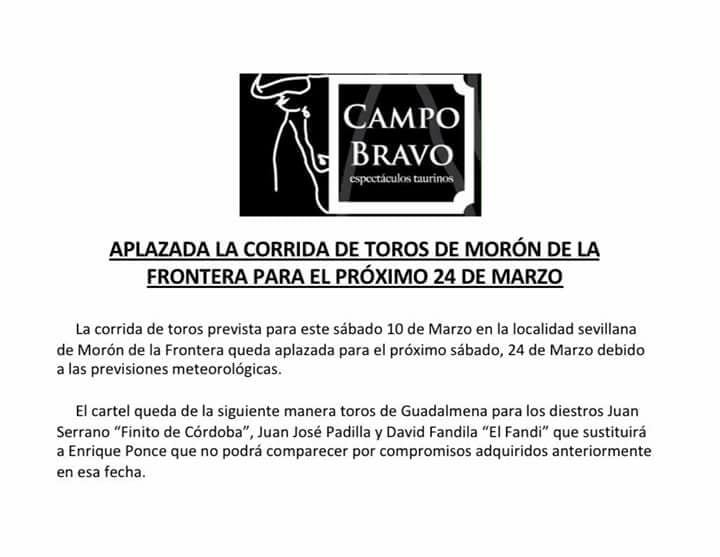 CAMPO BRAVO
espectáculos taurinos

APLAZADA LA CORRIDA DE TOROS DE MORÓN DE LA FRONTERA PARA EL PRÓXIMO 24 DE MARZO

La corrida de toros prevista para este sábado 10 de Marzo en la localidad sevillana de Morón de la Frontera queda aplazada para el próximo sábado, 24 de Marzo debido a las previsiones meteorológicas.

El cartel queda de la siguiente manera toros de Guadalmena para los diestros Juan Serrano "Finito de Córdoba", Juan José Padilla y David Fandila "El Fandi" que sustituirá a Enrique Ponce que no podrá comparecer por compromisos adquiridos anteriormente en esa fecha.